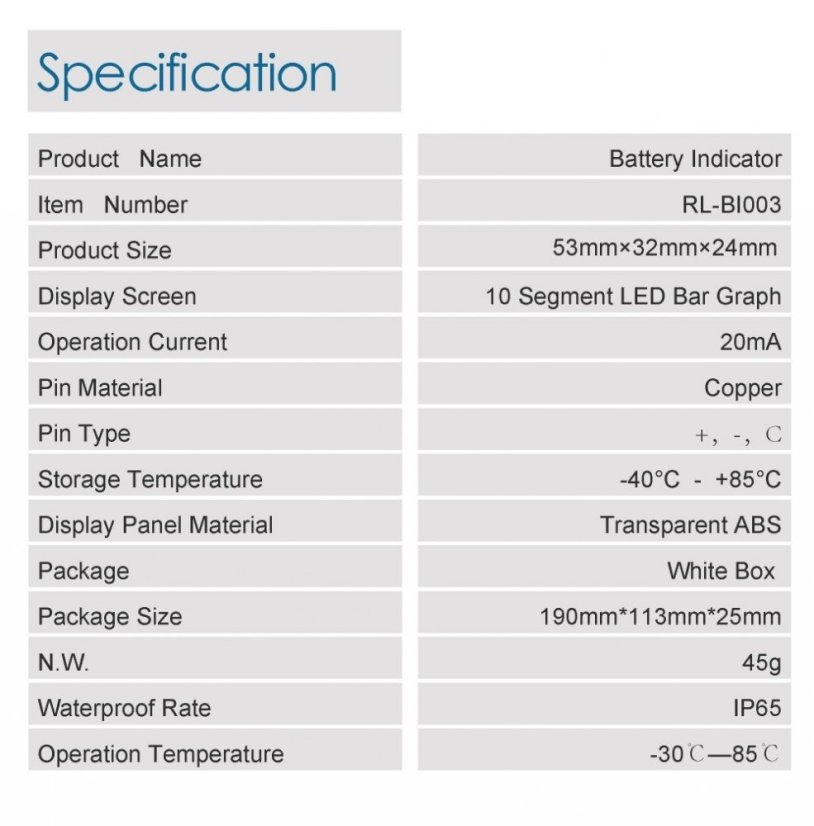 Specification

| Product Name | Battery Indicator |
|---|---|
| Item Number | RL-BI003 |
| Product Size | 53mm×32mm×24mm |
| Display Screen | 10 Segment LED Bar Graph |
| Operation Current | 20mA |
| Pin Material | Copper |
| Pin Type | +, -, C |
| Storage Temperature | -40°C - +85°C |
| Display Panel Material | Transparent ABS |
| Package | White Box |
| Package Size | 190mm*113mm*25mm |
| N.W. | 45g |
| Waterproof Rate | IP65 |
| Operation Temperature | -30℃—85℃ |